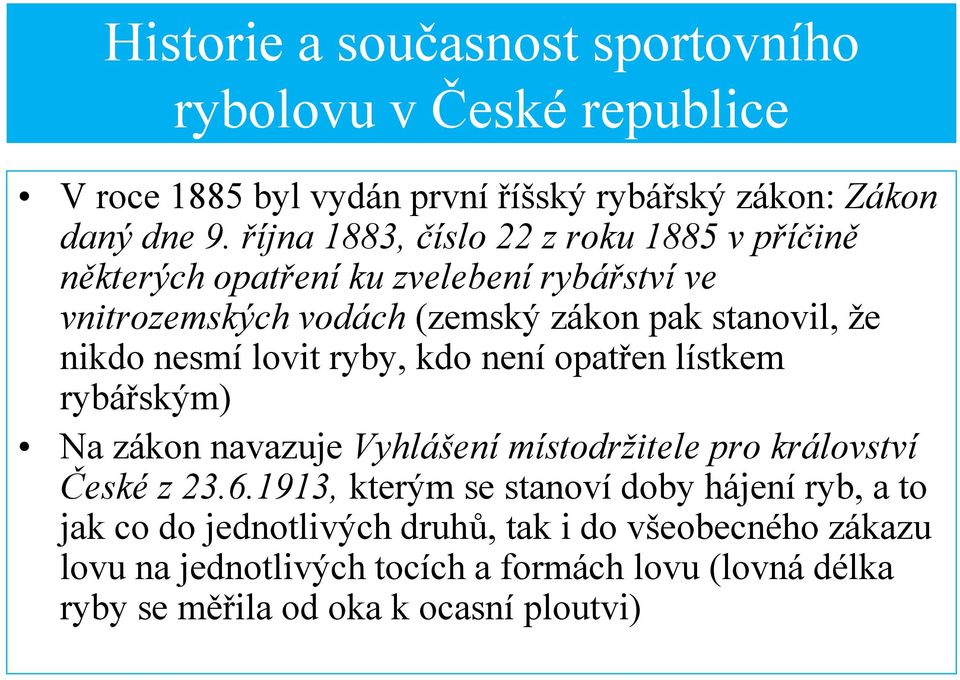 Historie a současnost sportovního rybolovu v České republice

• V roce 1885 byl vydán první říšský rybářský zákon: Zákon daný dne 9. října 1883, číslo 22 z roku 1885 v příčině některých opatření ku zvelebení rybářství ve vnitrozemských vodách (zemský zákon pak stanovil, že nikdo nesmí lovit ryby, kdo není opatřen lístkem rybářským)

• Na zákon navazuje Vyhlášení místodržitele pro království České z 23.6.1913, kterým se stanoví doby hájení ryb, a to jak co do jednotlivých druhů, tak i do všeobecného zákazu lovu na jednotlivých tocích a formách lovu (lovná délka ryby se měřila od oka k ocasní ploutvi)